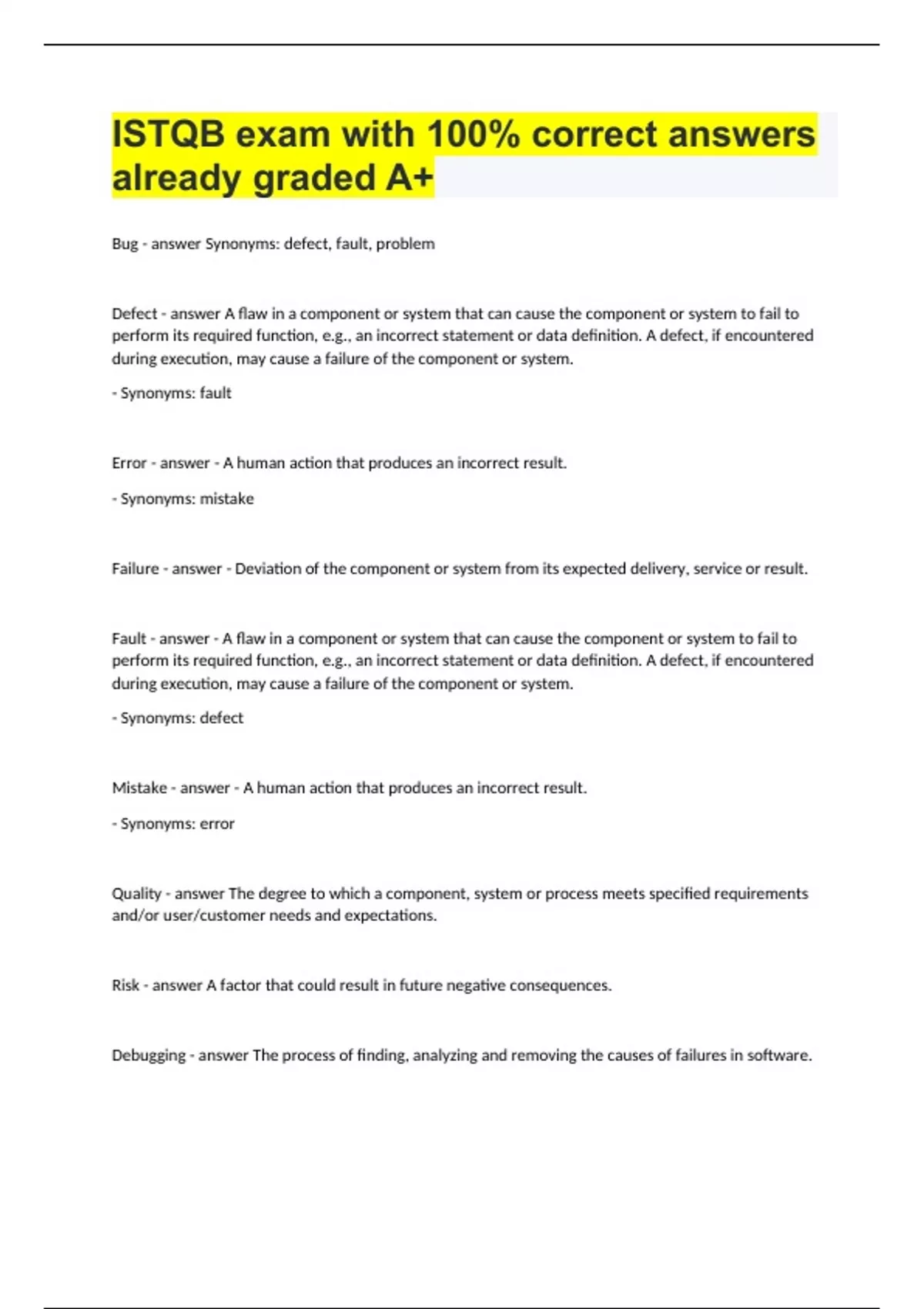 ISTQB exam with 100% correct answers already graded A+

Bug - answer Synonyms: defect, fault, problem

Defect - answer A flaw in a component or system that can cause the component or system to fail to perform its required function, e.g., an incorrect statement or data definition. A defect, if encountered during execution, may cause a failure of the component or system.

- Synonyms: fault

Error - answer - A human action that produces an incorrect result.

- Synonyms: mistake

Failure - answer - Deviation of the component or system from its expected delivery, service or result.

Fault - answer - A flaw in a component or system that can cause the component or system to fail to perform its required function, e.g., an incorrect statement or data definition. A defect, if encountered during execution, may cause a failure of the component or system.

- Synonyms: defect

Mistake - answer - A human action that produces an incorrect result.

- Synonyms: error

Quality - answer The degree to which a component, system or process meets specified requirements and/or user/customer needs and expectations.

Risk - answer A factor that could result in future negative consequences.

Debugging - answer The process of finding, analyzing and removing the causes of failures in software.